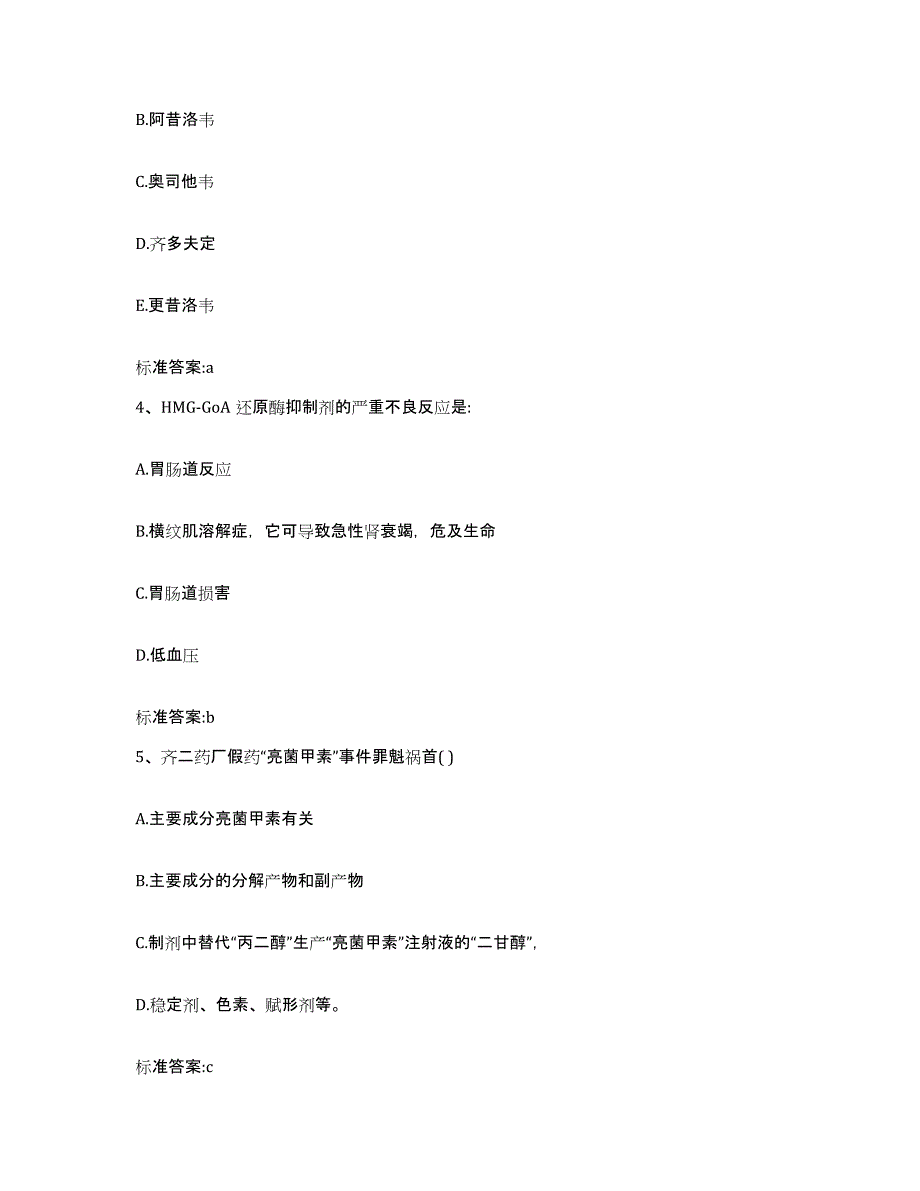 B.阿昔洛韦

C.奥司他韦

D.齐多夫定

E.更昔洛韦

标准答案:a

4、HMG-GoA 还原酶抑制剂的严重不良反应是:

A.胃肠道反应

B.横纹肌溶解症，它可导致急性肾衰竭，危及生命

C.胃肠道损害

D.低血压

标准答案:b

5、齐二药厂假药“亮菌甲素”事件罪魁祸首( )

A.主要成分亮菌甲素有关

B.主要成分的分解产物和副产物

C.制剂中替代“丙二醇”生产“亮菌甲素”注射液的“二甘醇”，

D.稳定剂、色素、赋形剂等。

标准答案:c